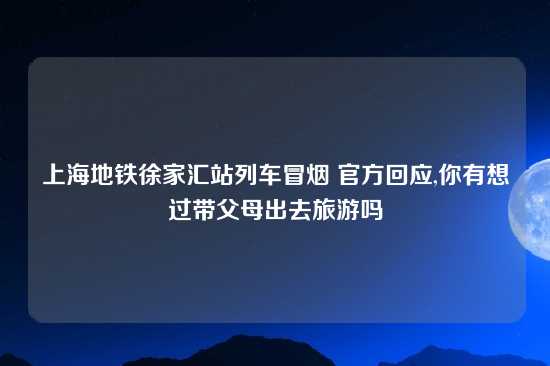 上海地铁徐家汇站列车冒烟 官方回应,你有想过带父母出去旅游吗